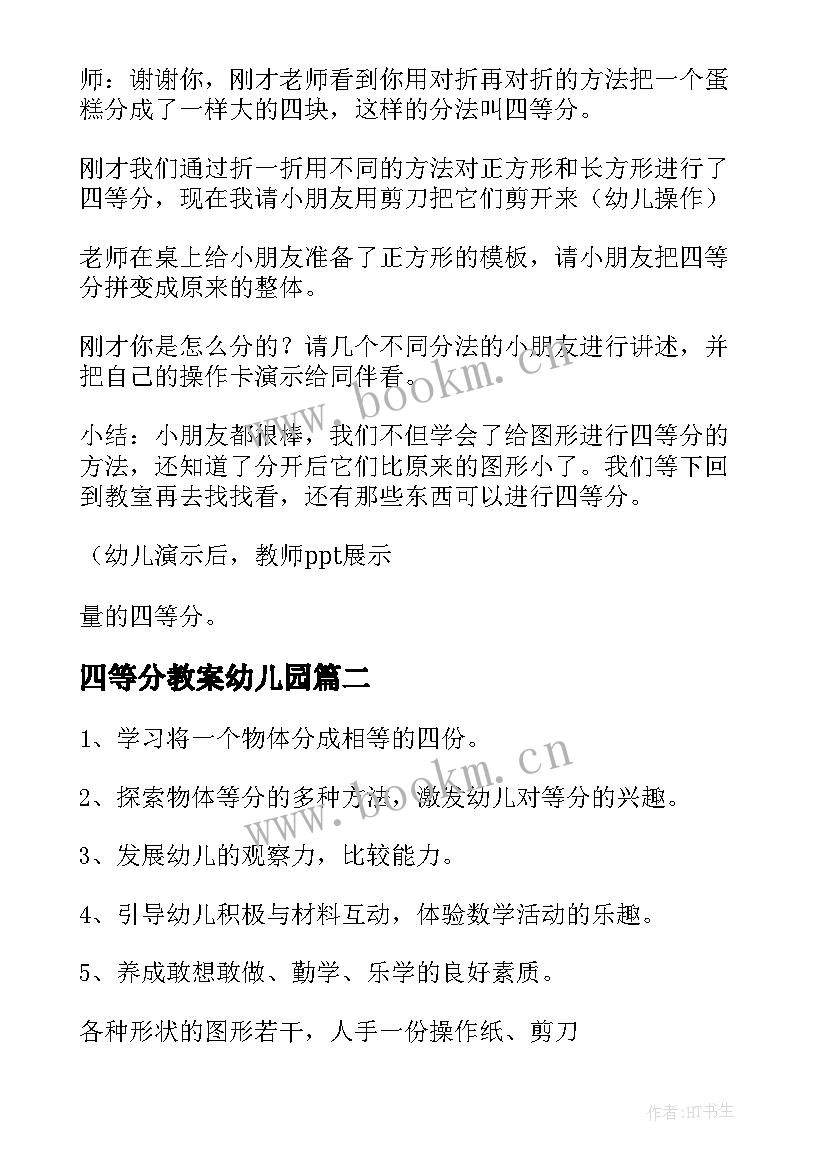 师：谢谢你，刚才老师看到你用对折再对折的方法把一个蛋糕分成了一样大的四块，这样的分法叫四等分。

刚才我们通过折一折用不同的方法对正方形和长方形进行了四等分，现在我请小朋友用剪刀把它们剪开来（幼儿操作）

老师在桌上给小朋友准备了正方形的模板，请小朋友把四等分拼变成原来的整体。

刚才你是怎么分的？请几个不同分法的小朋友进行讲述，并把自己的操作卡演示给同伴看。

小结：小朋友都很棒，我们不但学会了给图形进行四等分的方法，还知道了分开后它们比原来的图形小了。我们等下回到教室再去找找看，还有那些东西可以进行四等分。

（幼儿演示后，教师ppt展示

量的四等分。

四等分教案幼儿园篇二

1、学习将一个物体分成相等的四份。

2、探索物体等分的多种方法，激发幼儿对等分的兴趣。

3、发展幼儿的观察力，比较能力。

4、引导幼儿积极与材料互动，体验数学活动的乐趣。

5、养成敢想敢做、勤学、乐学的良好素质。

各种形状的图形若干，人手一份操作纸、剪刀

www.bookm.cn

www.bookm.cn

作者:HT书生